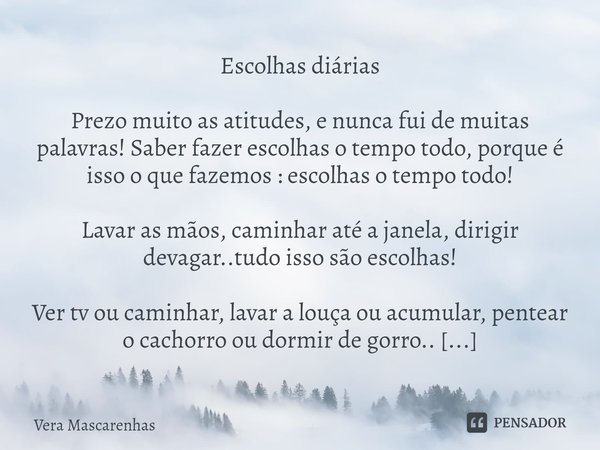 Escolhas diárias

Prezo muito as atitudes, e nunca fui de muitas palavras! Saber fazer escolhas o tempo todo, porque é isso o que fazemos : escolhas o tempo todo!

Lavar as mãos, caminhar até a janela, dirigir devagar..tudo isso são escolhas!

Ver tv ou caminhar, lavar a louça ou acumular, pentear o cachorro ou dormir de gorro.. [...]

Vera Mascarenhas

PENSADOR